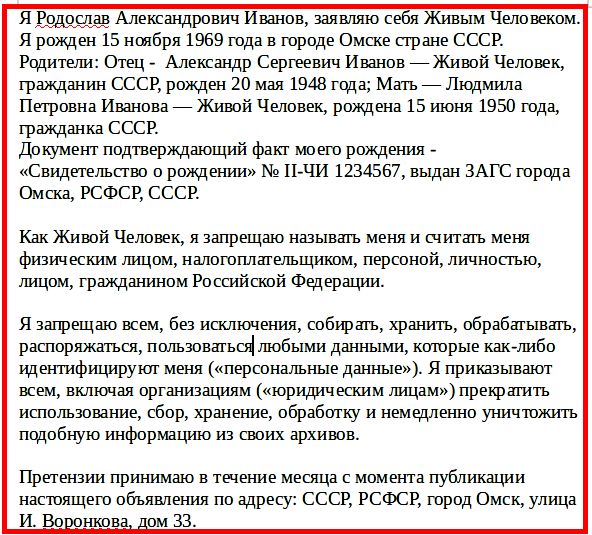 Я Родослав Александрович Иванов, заявляю себя Живым Человеком. Я рожден 15 ноября 1969 года в городе Омске стране СССР.
Родители: Отец - Александр Сергеевич Иванов — Живой Человек, гражданин СССР, рожден 20 мая 1948 года; Мать — Людмила Петровна Иванова — Живой Человек, рождена 15 июня 1950 года, гражданка СССР.
Документ подтверждающий факт моего рождения - «Свидетельство о рождении» № II-ЧИ 1234567, выдан ЗАГС города Омска, РСФСР, СССР.

Как Живой Человек, я запрещаю называть меня и считать меня физическим лицом, налогоплательщиком, персоной, личностью, лицом, гражданином Российской Федерации.

Я запрещаю всем, без исключения, собирать, хранить, обрабатывать, распоряжаться, пользоваться любыми данными, которые как-либо идентифицируют меня («персональные данные»). Я приказывают всем, включая организациям («юридическим лицам») прекратить использование, сбор, хранение, обработку и немедленно уничтожить подобную информацию из своих архивов.

Претензии принимаю в течение месяца с момента публикации настоящего объявления по адресу: СССР, РСФСР, город Омск, улица И. Воронкова, дом 33.